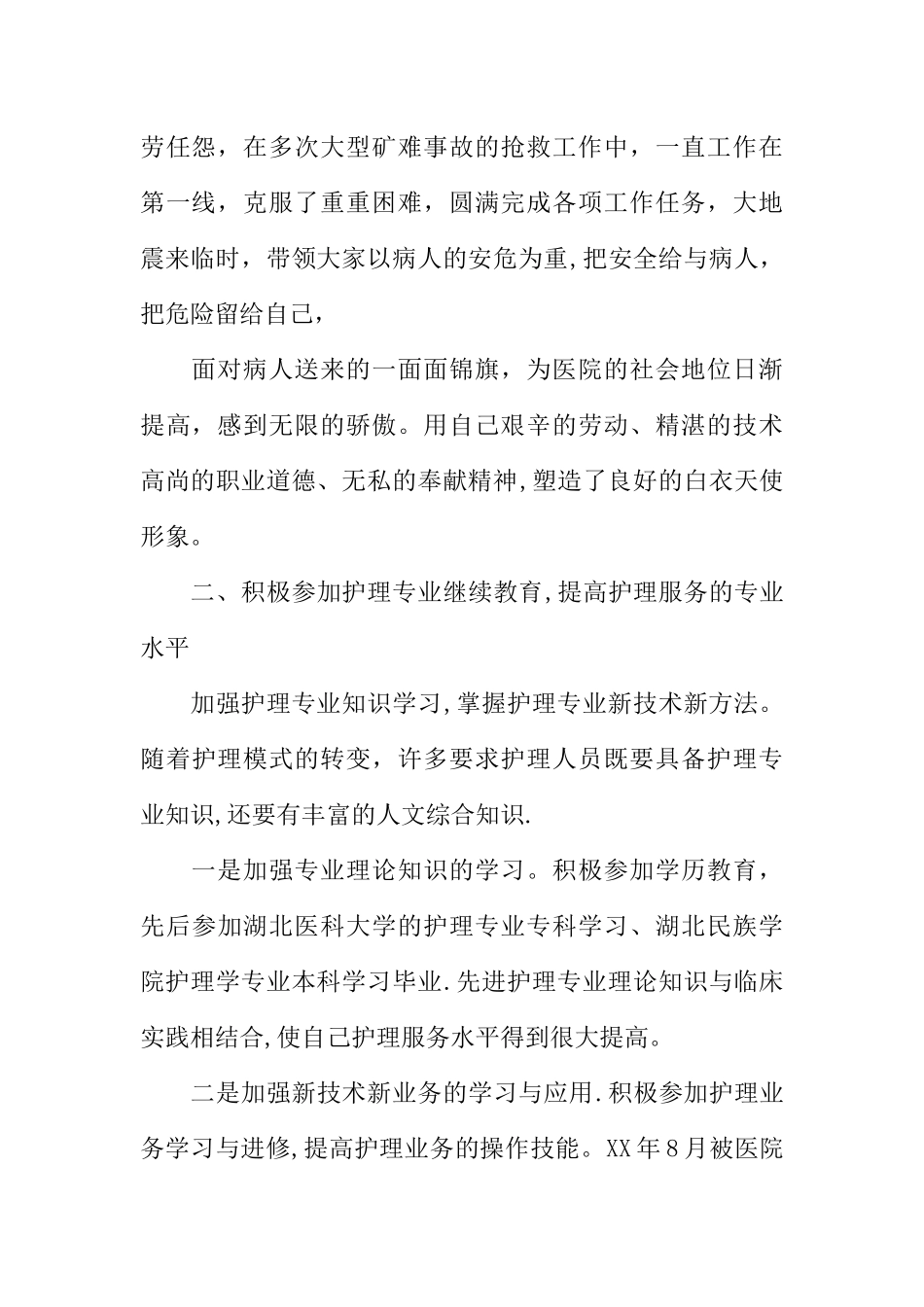 劳任怨，在多次大型矿难事故的抢救工作中，一直工作在第一线，克服了重重困难，圆满完成各项工作任务，大地震来临时，带领大家以病人的安危为重,把安全给与病人，把危险留给自己，

面对病人送来的一面面锦旗，为医院的社会地位日渐提高，感到无限的骄傲。用自己艰辛的劳动、精湛的技术高尚的职业道德、无私的奉献精神,塑造了良好的白衣天使形象。

二、积极参加护理专业继续教育,提高护理服务的专业水平

加强护理专业知识学习,掌握护理专业新技术新方法。随着护理模式的转变，许多要求护理人员既要具备护理专业知识,还要有丰富的人文综合知识.

一是加强专业理论知识的学习。积极参加学历教育，先后参加湖北医科大学的护理专业专科学习、湖北民族学院护理学专业本科学习毕业.先进护理专业理论知识与临床实践相结合,使自己护理服务水平得到很大提高。

二是加强新技术新业务的学习与应用.积极参加护理业务学习与进修,提高护理业务的操作技能。XX年8月被医院